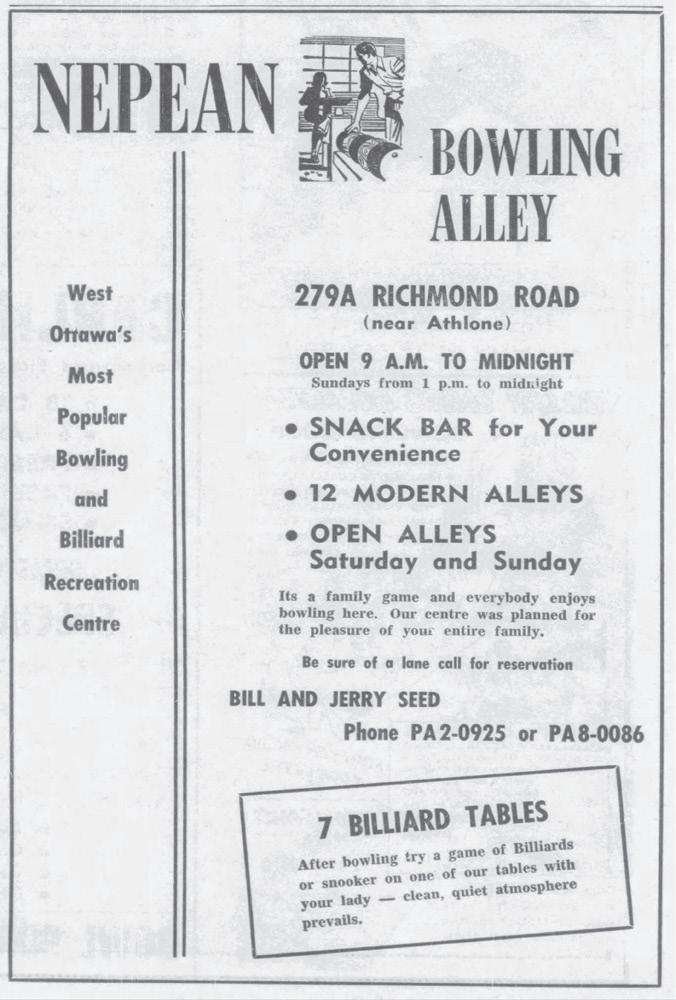 NEPEAN

BOWLING ALLEY

West Ottawa's Most Popular Bowling and Billiard Recreation Centre

279A RICHMOND ROAD
(near Athlone)

OPEN 9 A.M. TO MIDNIGHT
Sundays from 1 p.m. to midnight

• SNACK BAR for Your Convenience

• 12 MODERN ALLEYS

• OPEN ALLEYS Saturday and Sunday

Its a family game and everybody enjoys bowling here. Our centre was planned for the pleasure of your entire family.

Be sure of a lane call for reservation

BILL AND JERRY SEED

Phone PA 2-0925 or PA 8-0086

7 BILLIARD TABLES

After bowling try a game of Billiards or snooker on one of our tables with your lady — clean, quiet atmosphere prevails.